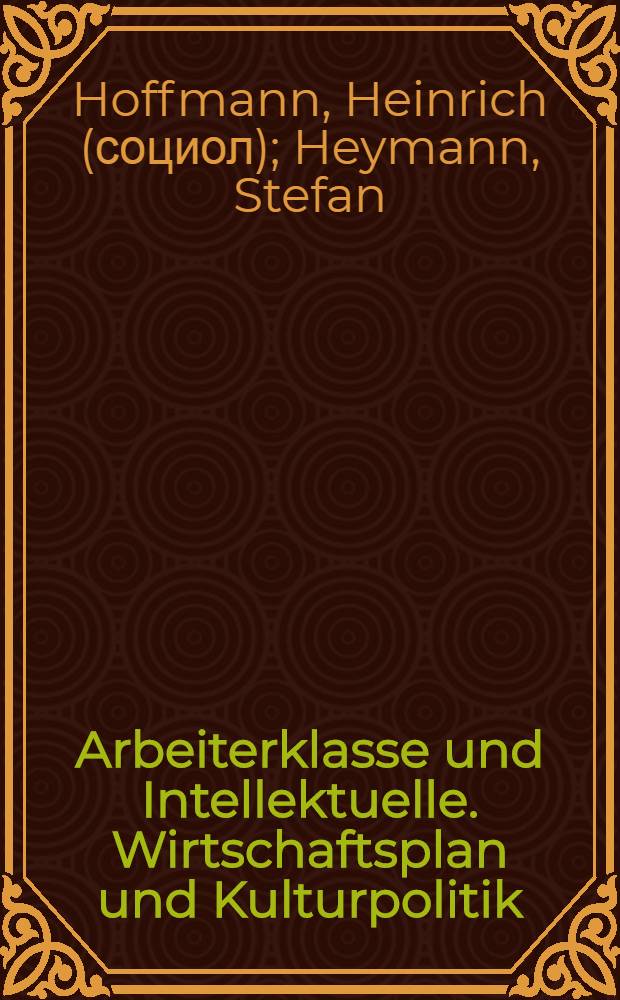 Hoffmann, Heinrich (социол); Heymann, Stefan

Arbeiterklasse und Intellektuelle. Wirtschaftsplan und Kulturpolitik